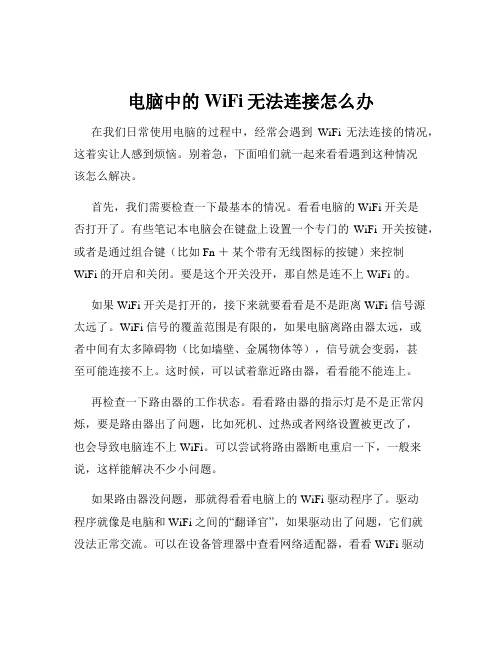 电脑中的 WiFi 无法连接怎么办

在我们日常使用电脑的过程中，经常会遇到 WiFi 无法连接的情况，这着实让人感到烦恼。别着急，下面咱们就一起来看看遇到这种情况该怎么解决。

首先，我们需要检查一下最基本的情况。看看电脑的 WiFi 开关是否打开了。有些笔记本电脑会在键盘上设置一个专门的 WiFi 开关按键，或者是通过组合键（比如 Fn + 某个带有无线图标的按键）来控制 WiFi 的开启和关闭。要是这个开关没开，那自然是连不上 WiFi 的。

如果 WiFi 开关是打开的，接下来就要看看是不是距离 WiFi 信号源太远了。WiFi 信号的覆盖范围是有限的，如果电脑离路由器太远，或者中间有太多障碍物（比如墙壁、金属物体等），信号就会变弱，甚至可能连接不上。这时候，可以试着靠近路由器，看看能不能连上。

再检查一下路由器的工作状态。看看路由器的指示灯是不是正常闪烁，要是路由器出了问题，比如死机、过热或者网络设置被更改了，也会导致电脑连不上 WiFi。可以尝试将路由器断电重启一下，一般来说，这样能解决不少小问题。

如果路由器没问题，那就得看看电脑上的 WiFi 驱动程序了。驱动程序就像是电脑和 WiFi 之间的“翻译官”，如果驱动出了问题，它们就没法正常交流。可以在设备管理器中查看网络适配器，看看 WiFi 驱动